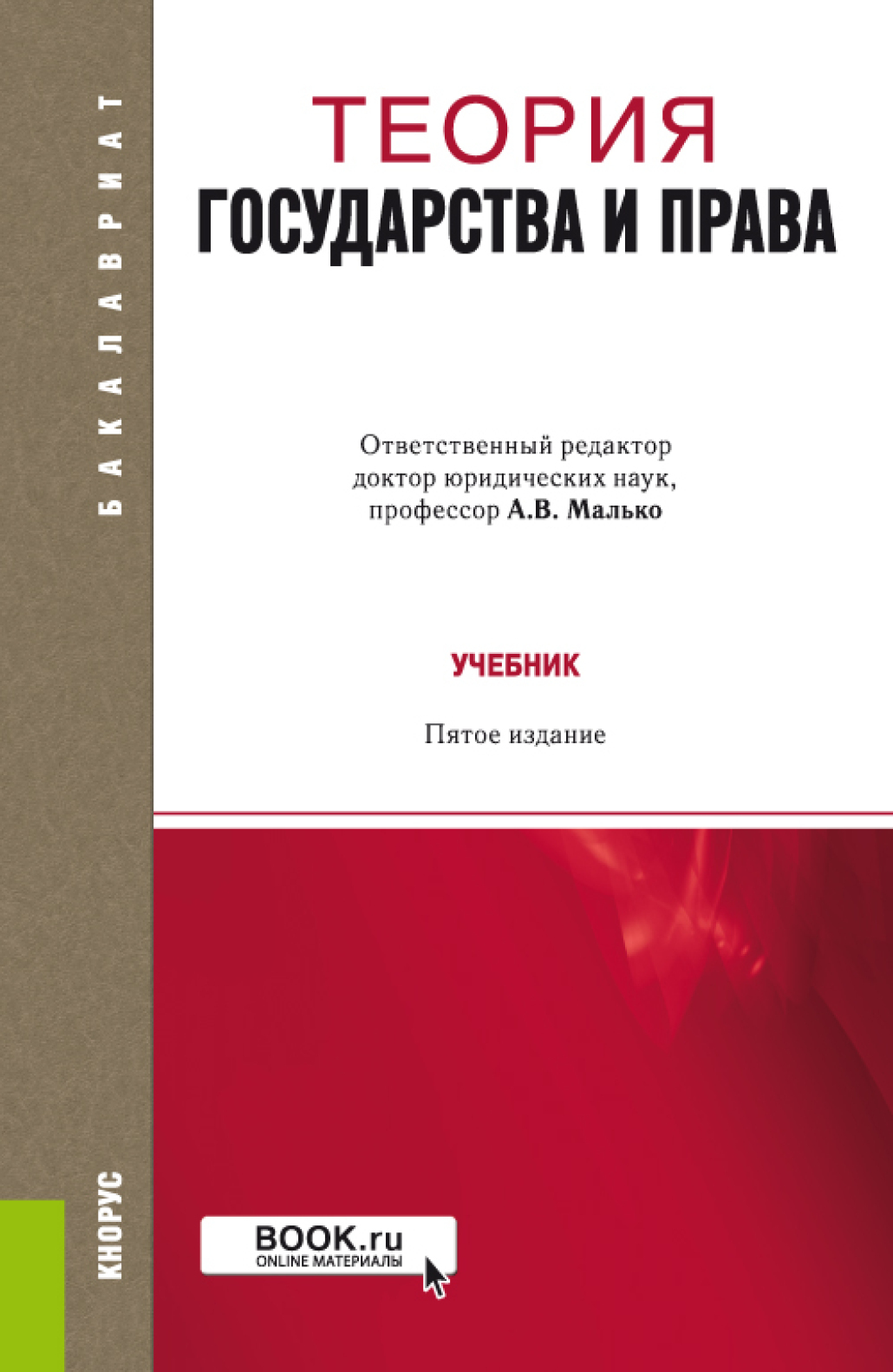 БАКАЛАВРИАТ

ТЕОРИЯ
ГОСУДАРСТВА И ПРАВА

Ответственный редактор
доктор юридических наук,
профессор А.В. Малько

УЧЕБНИК

Пятое издание

КНОРУС

BOOK.ru
ONLINE МАТЕРИАЛЫ